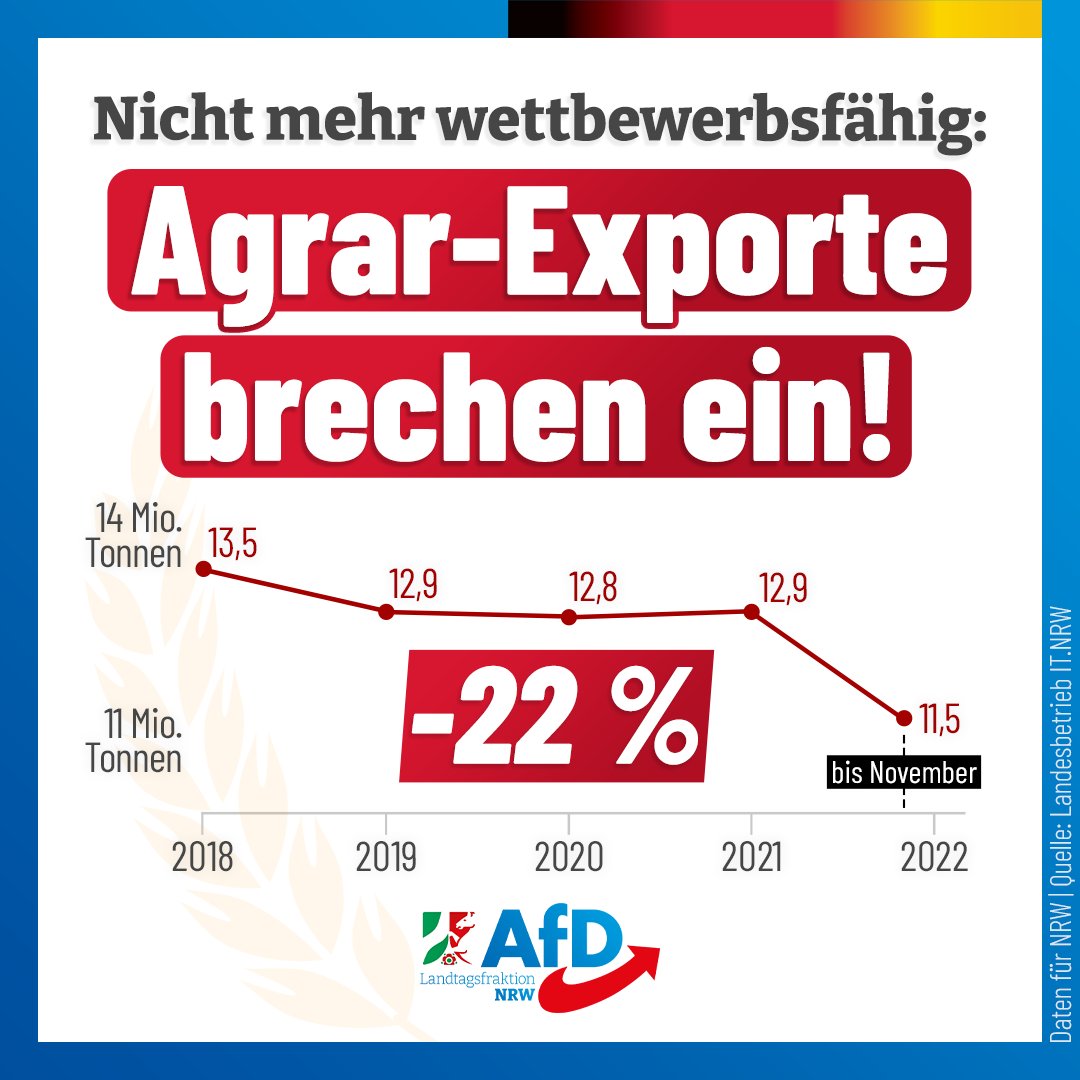 Nicht mehr wettbewerbsfähig:

Agrar-Exporte brechen ein!

14 Mio. Tonnen

11 Mio. Tonnen

13,5

12,9

12,8

12,9

11,5

-22 %

bis November

2018 2019 2020 2021 2022

AfD
Landtagsfraktion NRW

Daten für NRW | Quelle: Landesbetrieb IT.NRW